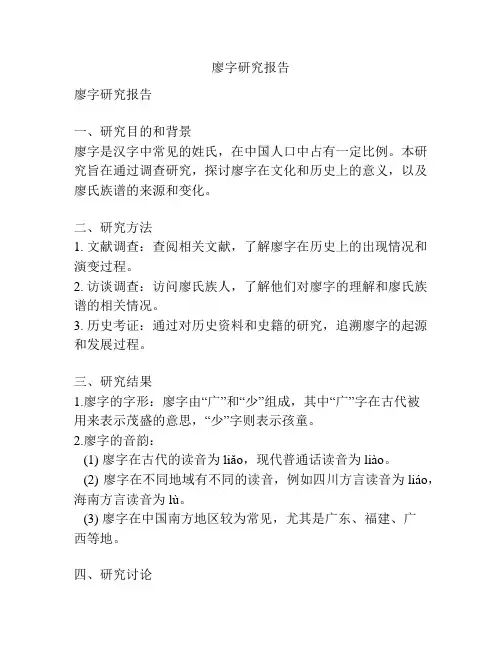 廖字研究报告

廖字研究报告

一、研究目的和背景
廖字是汉字中常见的姓氏，在中国人口中占有一定比例。本研究旨在通过调查研究，探讨廖字在文化和历史上的意义，以及廖氏族谱的来源和变化。

二、研究方法
1. 文献调查：查阅相关文献，了解廖字在历史上的出现情况和演变过程。
2. 访谈调查：访问廖氏族人，了解他们对廖字的理解和廖氏族谱的相关情况。
3. 历史考证：通过对历史资料和史籍的研究，追溯廖字的起源和发展过程。

三、研究结果
1.廖字的字形：廖字由“广”和“少”组成，其中“广”字在古代被用来表示茂盛的意思，“少”字则表示孩童。
2.廖字的音韵：
(1) 廖字在古代的读音为 liǎo，现代普通话读音为 liào。
(2) 廖字在不同地域有不同的读音，例如四川方言读音为 liáo，海南方言读音为 lù。
(3) 廖字在中国南方地区较为常见，尤其是广东、福建、广西等地。

四、研究讨论